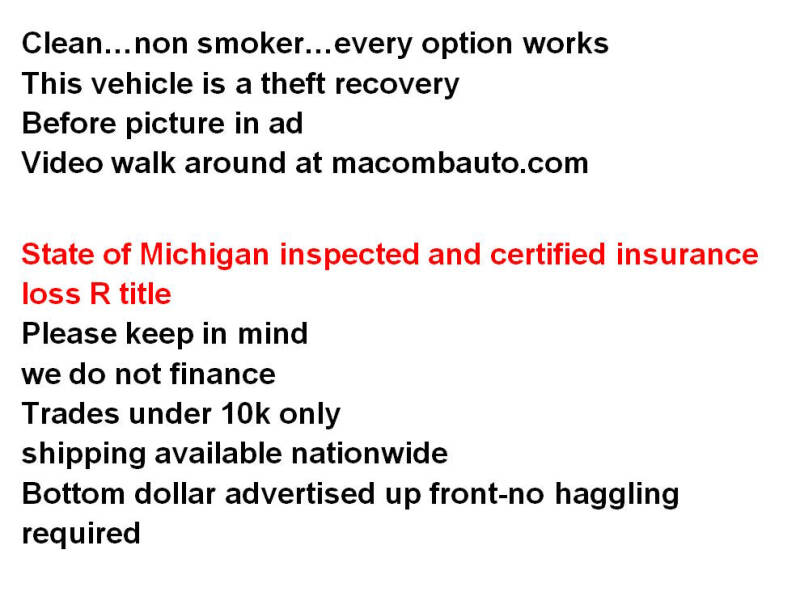 Clean…non smoker…every option works
This vehicle is a theft recovery
Before picture in ad
Video walk around at macombauto.com

State of Michigan inspected and certified insurance loss R title
Please keep in mind
we do not finance
Trades under 10k only
shipping available nationwide
Bottom dollar advertised up front-no haggling required